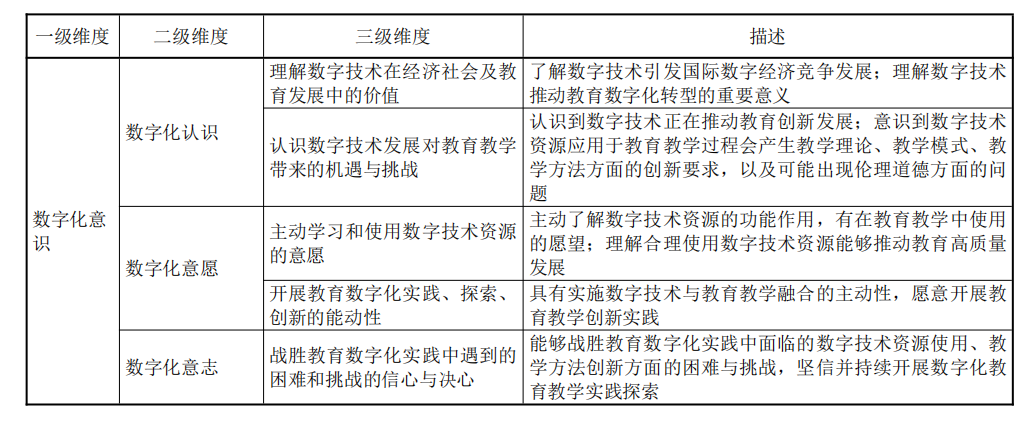 | 一级维度 | 二级维度 | 三级维度 | 描述 |
|---|---|---|---|
| 数字化意识 | 数字化认识 | 理解数字技术在经济社会及教育发展中的价值 | 了解数字技术引发国际数字经济竞争发展；理解数字技术推动教育数字化转型的重要意义 |
| | | 认识数字技术发展对教育教学带来的机遇与挑战 | 认识到数字技术正在推动教育创新发展；意识到数字技术资源应用于教育教学过程会产生教学理论、教学模式、教学方法方面的创新要求，以及可能出现伦理道德方面的问题 |
| | 数字化意愿 | 主动学习和使用数字技术资源的意愿 | 主动了解数字技术资源的功能作用，有在教育教学中使用的愿望；理解合理使用数字技术资源能够推动教育高质量发展 |
| | | 开展教育数字化实践、探索、创新的能动性 | 具有实施数字技术与教育教学融合的主动性，愿意开展教育教学创新实践 |
| | 数字化意志 | 战胜教育数字化实践中遇到的困难和挑战的信心与决心 | 能够战胜教育数字化实践中面临的数字技术资源使用、教学方法创新方面的困难与挑战，坚信并持续开展数字化教育教学实践探索 |